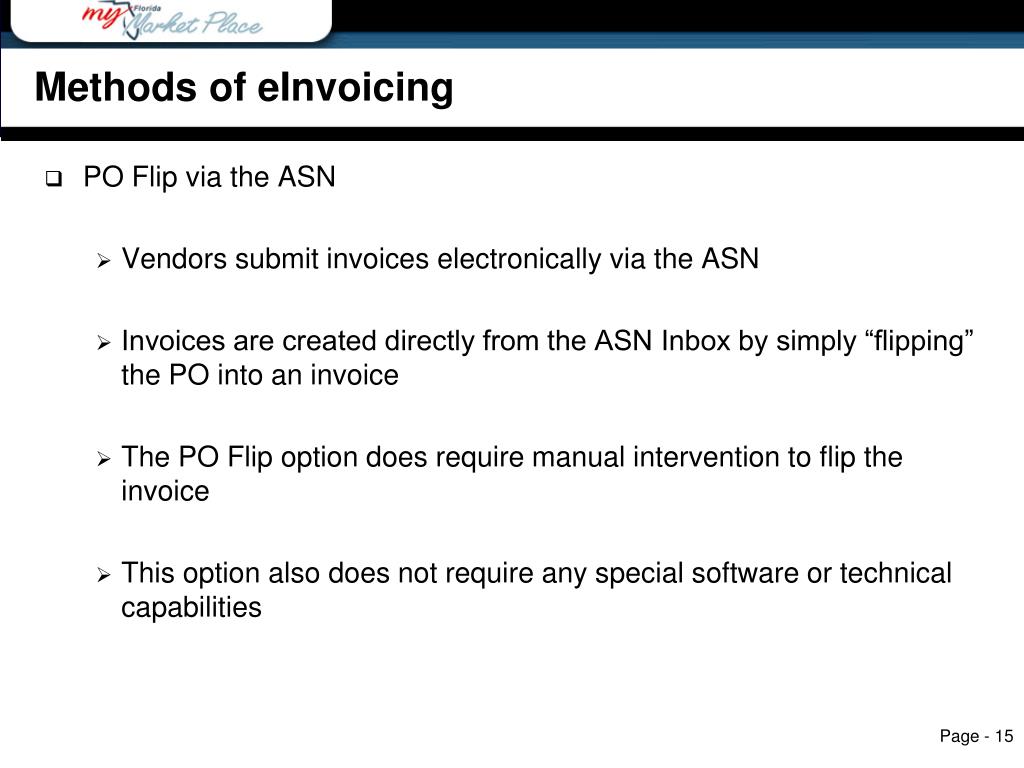 my Florida Market Place

Methods of eInvoicing

☐ PO Flip via the ASN

➢ Vendors submit invoices electronically via the ASN

➢ Invoices are created directly from the ASN Inbox by simply "flipping" the PO into an invoice

➢ The PO Flip option does require manual intervention to flip the invoice

➢ This option also does not require any special software or technical capabilities

Page - 15